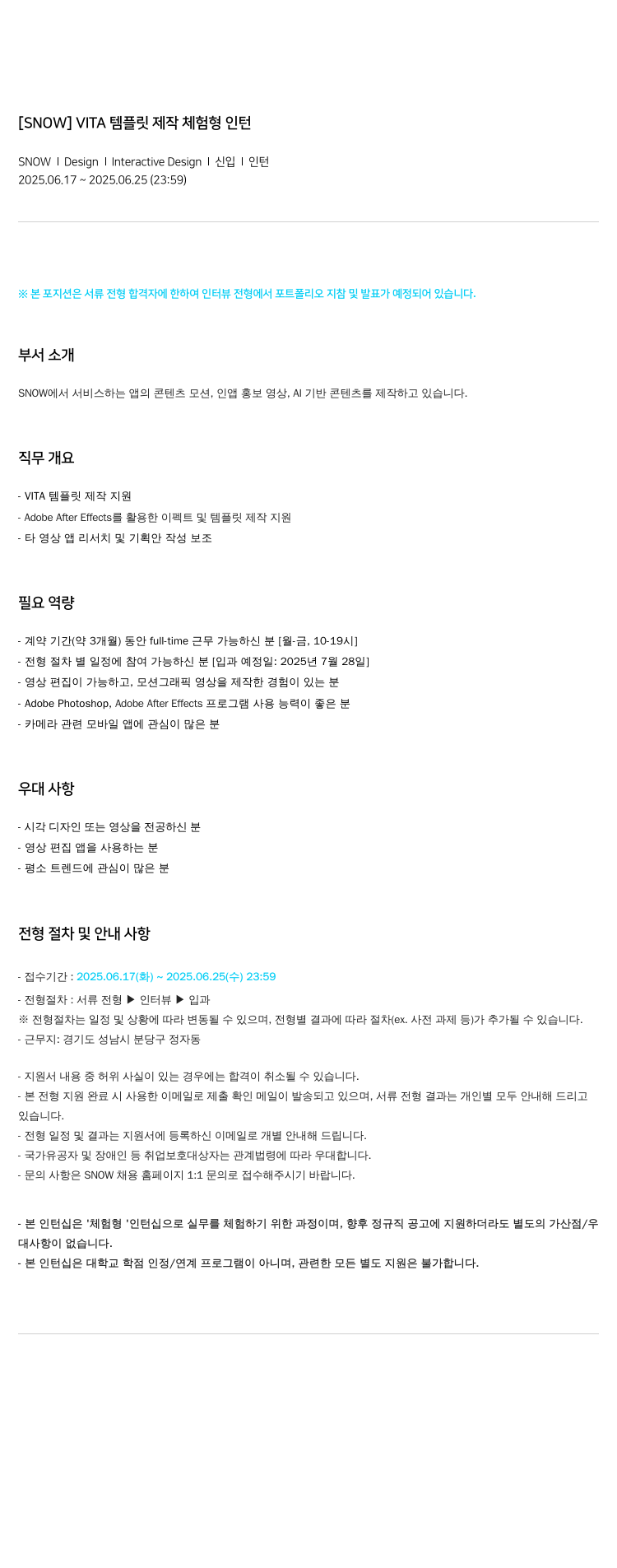 [SNOW] VITA 템플릿 제작 체험형 인턴

SNOW I Design I Interactive Design I 신입 I 인턴
2025.06.17 ~ 2025.06.25 (23:59)

※ 본 포지션은 서류 전형 합격자에 한하여 인터뷰 전형에서 포트폴리오 지참 및 발표가 예정되어 있습니다.

부서 소개

SNOW에서 서비스하는 앱의 콘텐츠 모션, 인앱 홍보 영상, AI 기반 콘텐츠를 제작하고 있습니다.

직무 개요

- VITA 템플릿 제작 지원
- Adobe After Effects를 활용한 이펙트 및 템플릿 제작 지원
- 타 영상 앱 리서치 및 기획안 작성 보조

필요 역량

- 계약 기간(약 3개월) 동안 full-time 근무 가능하신 분 [월-금, 10-19시]
- 전형 절차 별 일정에 참여 가능하신 분 [입과 예정일: 2025년 7월 28일]
- 영상 편집이 가능하고, 모션그래픽 영상을 제작한 경험이 있는 분
- Adobe Photoshop, Adobe After Effects 프로그램 사용 능력이 좋은 분
- 카메라 관련 모바일 앱에 관심이 많은 분

우대 사항

- 시각 디자인 또는 영상을 전공하신 분
- 영상 편집 앱을 사용하는 분
- 평소 트렌드에 관심이 많은 분

전형 절차 및 안내 사항

- 접수기간 : 2025.06.17(화) ~ 2025.06.25(수) 23:59
- 전형절차 : 서류 전형 ▶ 인터뷰 ▶ 입과
※ 전형절차는 일정 및 상황에 따라 변동될 수 있으며, 전형별 결과에 따라 절차(ex. 사전 과제 등)가 추가될 수 있습니다.
- 근무지: 경기도 성남시 분당구 정자동

- 지원서 내용 중 허위 사실이 있는 경우에는 합격이 취소될 수 있습니다.
- 본 전형 지원 완료 시 사용한 이메일로 제출 확인 메일이 발송되고 있으며, 서류 전형 결과는 개인별 모두 안내해 드리고 있습니다.
- 전형 일정 및 결과는 지원서에 등록하신 이메일로 개별 안내해 드립니다.
- 국가유공자 및 장애인 등 취업보호대상자는 관계법령에 따라 우대합니다.
- 문의 사항은 SNOW 채용 홈페이지 1:1 문의로 접수해주시기 바랍니다.

- 본 인턴십은 '체험형 '인턴십으로 실무를 체험하기 위한 과정이며, 향후 정규직 공고에 지원하더라도 별도의 가산점/우대사항이 없습니다.
- 본 인턴십은 대학교 학점 인정/연계 프로그램이 아니며, 관련한 모든 별도 지원은 불가합니다.